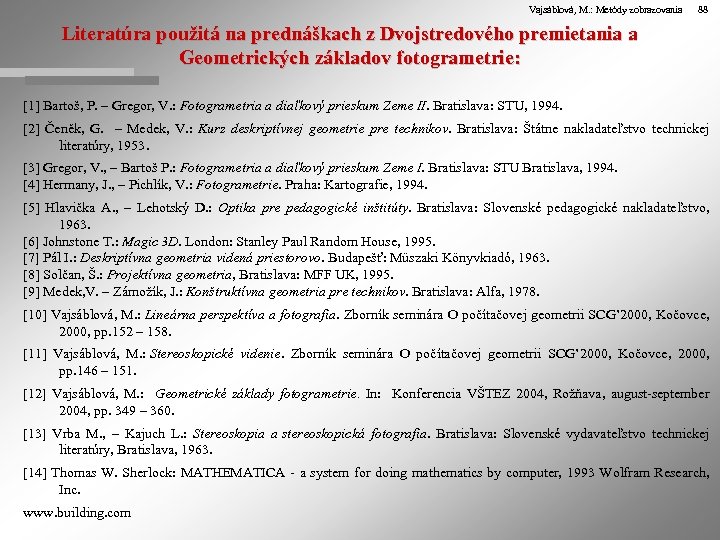 Vajsáblová, M.: Metódy zobrazovania 88

Literatúra použitá na prednáškach z Dvojstredového premietania a Geometrických základov fotogrametrie:

[1] Bartoš, P. – Gregor, V.: Fotogrametria a diaľkový prieskum Zeme II. Bratislava: STU, 1994.

[2] Čeněk, G. – Medek, V.: Kurz deskriptívnej geometrie pre technikov. Bratislava: Štátne nakladateľstvo technickej literatúry, 1953.

[3] Gregor, V., – Bartoš P.: Fotogrametria a diaľkový prieskum Zeme I. Bratislava: STU Bratislava, 1994.
[4] Hermany, J., – Pichlík, V.: Fotogrametrie. Praha: Kartografie, 1994.

[5] Hlavička A., – Lehotský D.: Optika pre pedagogické inštitúty. Bratislava: Slovenské pedagogické nakladateľstvo, 1963.
[6] Johnstone T.: Magic 3D. London: Stanley Paul Random House, 1995.
[7] Pál I.: Deskriptívna geometria videná priestorovo. Budapešť: Müszaki Könyvkiadó, 1963.
[8] Solčan, Š.: Projektívna geometria, Bratislava: MFF UK, 1995.
[9] Medek,V. – Zámožík, J.: Konštruktívna geometria pre technikov. Bratislava: Alfa, 1978.

[10] Vajsáblová, M.: Lineárna perspektíva a fotografia. Zborník seminára O počítačovej geometrii SCG'2000, Kočovce, 2000, pp.152 – 158.

[11] Vajsáblová, M.: Stereoskopické videnie. Zborník seminára O počítačovej geometrii SCG'2000, Kočovce, 2000, pp.146 – 151.

[12] Vajsáblová, M.: Geometrické základy fotogrametrie. In: Konferencia VŠTEZ 2004, Rožňava, august-september 2004, pp. 349 – 360.

[13] Vrba M., – Kajuch L.: Stereoskopia a stereoskopická fotografia. Bratislava: Slovenské vydavateľstvo technickej literatúry, Bratislava, 1963.

[14] Thomas W. Sherlock: MATHEMATICA - a system for doing mathematics by computer, 1993 Wolfram Research, Inc.

www.building.com